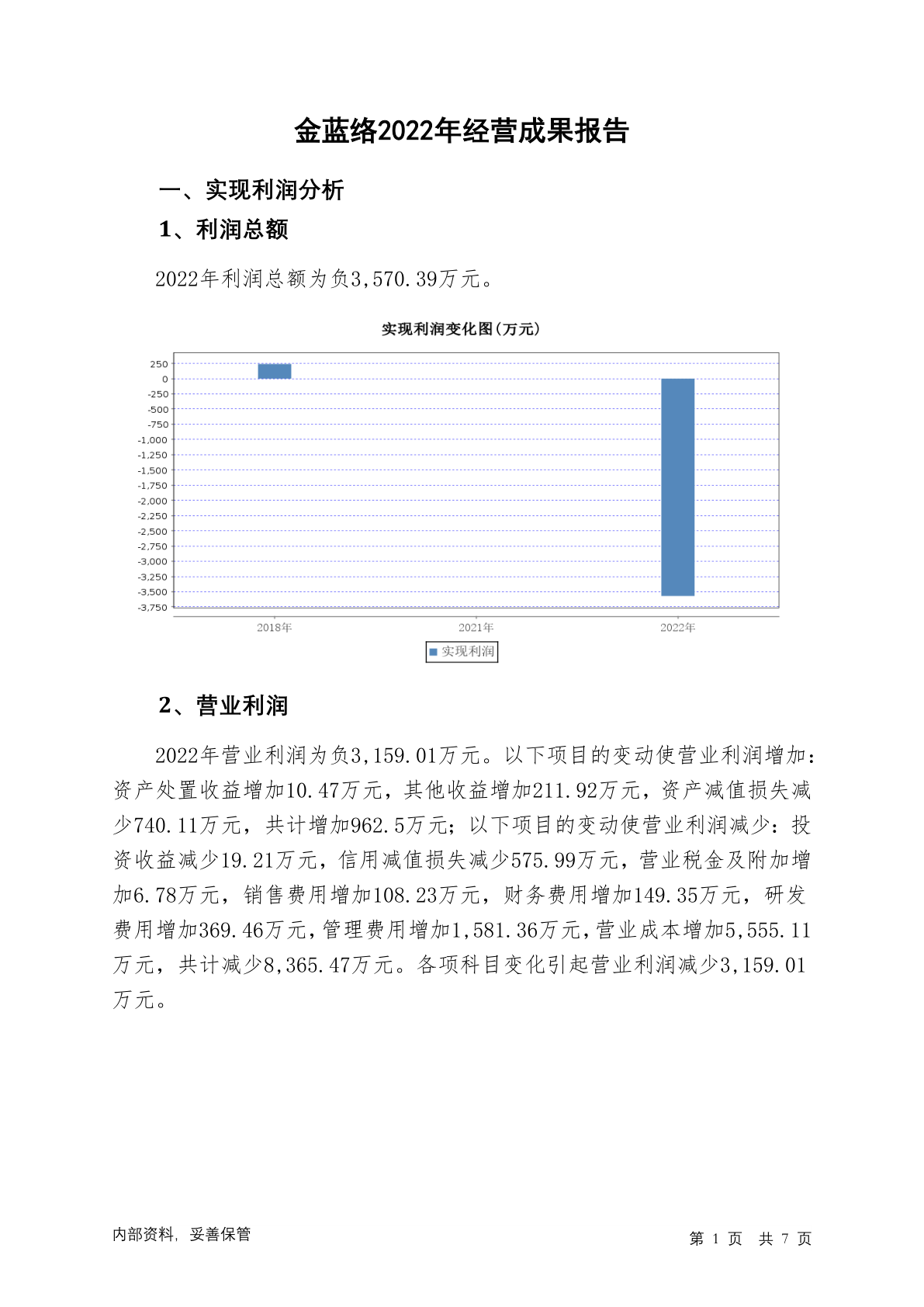 金蓝络2022年经营成果报告

一、实现利润分析

1、利润总额

2022年利润总额为负3,570.39万元。

实现利润变化图(万元)

250
0
-250
-500
-750
-1,000
-1,250
-1,500
-1,750
-2,000
-2,250
-2,500
-2,750
-3,000
-3,250
-3,500
-3,750

2018年 2021年 2022年

实现利润

2、营业利润

2022年营业利润为负3,159.01万元。以下项目的变动使营业利润增加：资产处置收益增加10.47万元，其他收益增加211.92万元，资产减值损失减少740.11万元，共计增加962.5万元；以下项目的变动使营业利润减少：投资收益减少19.21万元，信用减值损失减少575.99万元，营业税金及附加增加6.78万元，销售费用增加108.23万元，财务费用增加149.35万元，研发费用增加369.46万元，管理费用增加1,581.36万元，营业成本增加5,555.11万元，共计减少8,365.47万元。各项科目变化引起营业利润减少3,159.01万元。

内部资料，妥善保管

第 1 页 共 7 页